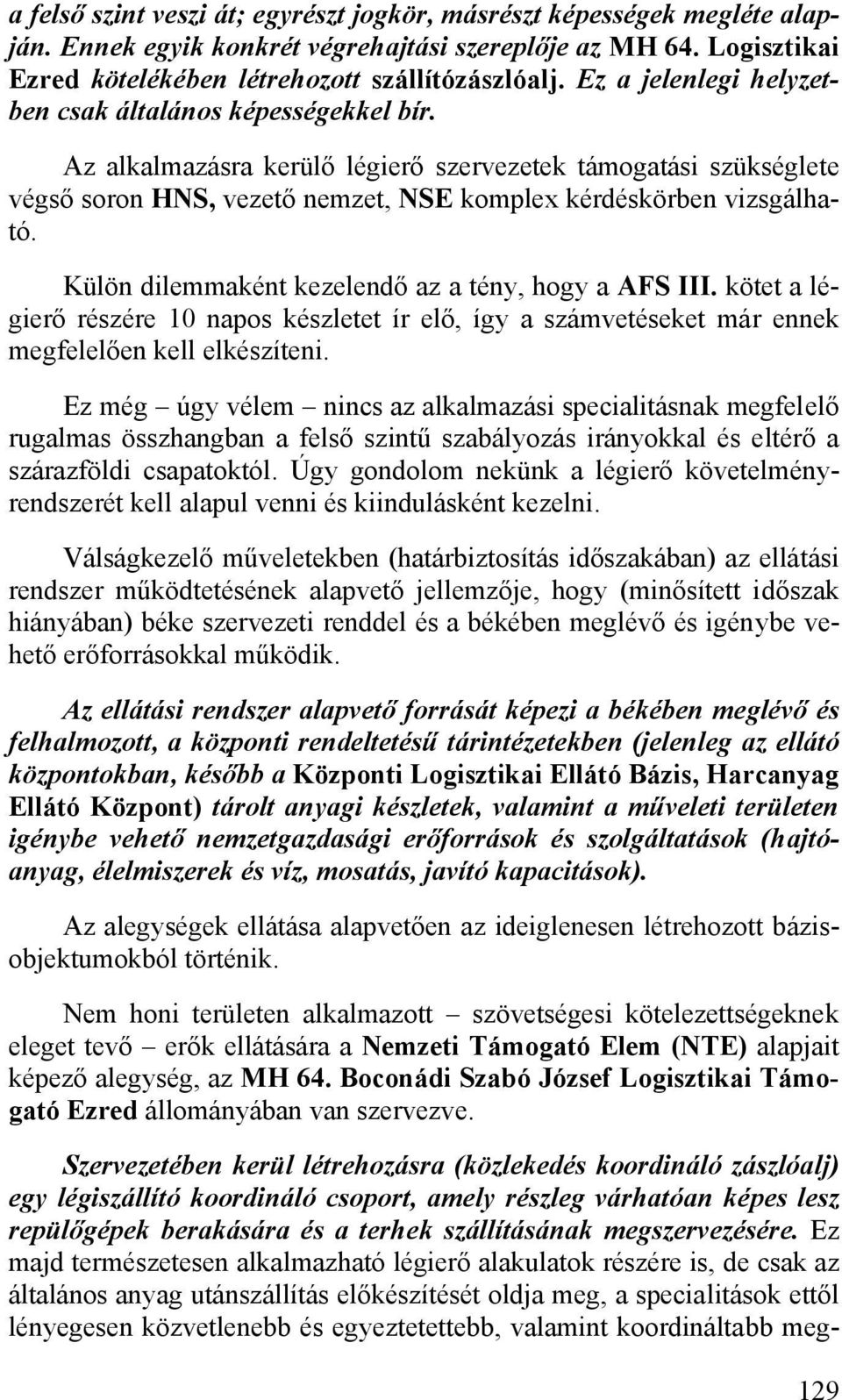 a felső szint veszi át; egyrészt jogkör, másrészt képességek megléte alapján. Ennek egyik konkrét végrehajtási szereplője az MH 64. Logisztikai Ezred kötelékében létrehozott szállítózászlóalj. Ez a jelenlegi helyzetben csak általános képességekkel bír.

Az alkalmazásra kerülő légierő szervezetek támogatási szükséglete végső soron HNS, vezető nemzet, NSE komplex kérdéskörben vizsgálható.

Külön dilemmaként kezelendő az a tény, hogy a AFS III. kötet a légierő részére 10 napos készletet ír elő, így a számvetéseket már ennek megfelelően kell elkészíteni.

Ez még – úgy vélem – nincs az alkalmazási specialitásnak megfelelő rugalmas összhangban a felső szintű szabályozás irányokkal és eltérő a szárazföldi csapatoktól. Úgy gondolom nekünk a légierő követelményrendszerét kell alapul venni és kiindulásként kezelni.

Válságkezelő műveletekben (határbiztosítás időszakában) az ellátási rendszer működtetésének alapvető jellemzője, hogy (minősített időszak hiányában) béke szervezeti renddel és a békében meglévő és igénybe vehető erőforrásokkal működik.

Az ellátási rendszer alapvető forrását képezi a békében meglévő és felhalmozott, a központi rendeltetésű tárintézetekben (jelenleg az ellátó központokban, később a Központi Logisztikai Ellátó Bázis, Harcanyag Ellátó Központ) tárolt anyagi készletek, valamint a műveleti területen igénybe vehető nemzetgazdasági erőforrások és szolgáltatások (hajtóanyag, élelmiszerek és víz, mosatás, javító kapacitások).

Az alegységek ellátása alapvetően az ideiglenesen létrehozott bázisobjektumokból történik.

Nem honi területen alkalmazott – szövetségesi kötelezettségeknek eleget tevő – erők ellátására a Nemzeti Támogató Elem (NTE) alapjait képező alegység, az MH 64. Boconádi Szabó József Logisztikai Támogató Ezred állományában van szervezve.

Szervezetében kerül létrehozásra (közlekedés koordináló zászlóalj) egy légiszállító koordináló csoport, amely részleg várhatóan képes lesz repülőgépek berakására és a terhek szállításának megszervezésére. Ez majd természetesen alkalmazható légierő alakulatok részére is, de csak az általános anyag utánszállítás előkészítését oldja meg, a specialitások ettől lényegesen közvetlenebb és egyeztetettebb, valamint koordináltabb meg-

129